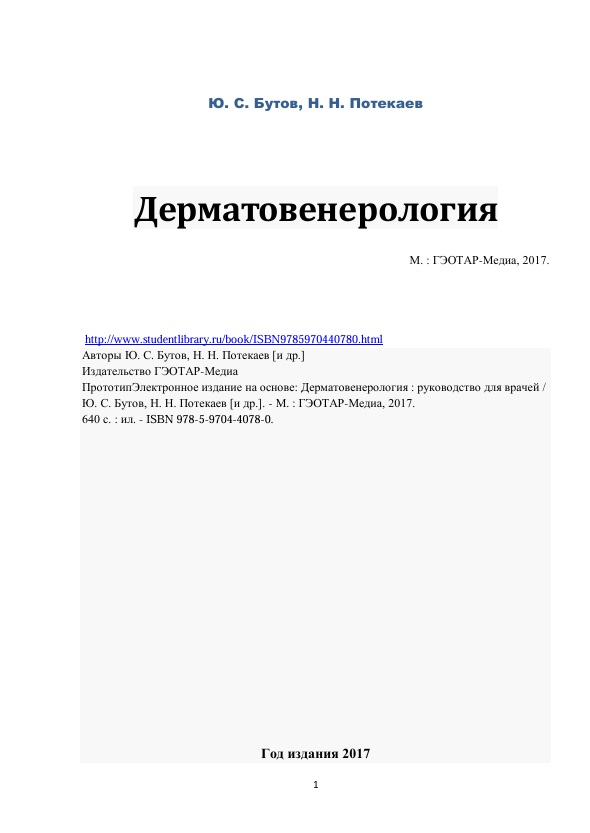 Ю. С. Бутов, Н. Н. Потекаев

Дерматовенерология

М. : ГЭОТАР-Медиа, 2017.

http://www.studentlibrary.ru/book/ISBN9785970440780.html
Авторы Ю. С. Бутов, Н. Н. Потекаев [и др.]
Издательство ГЭОТАР-Медиа
ПрототипЭлектронное издание на основе: Дерматовенерология : руководство для врачей / Ю. С. Бутов, Н. Н. Потекаев [и др.]. - М. : ГЭОТАР-Медиа, 2017.
640 с. : ил. - ISBN 978-5-9704-4078-0.

Год издания 2017

1